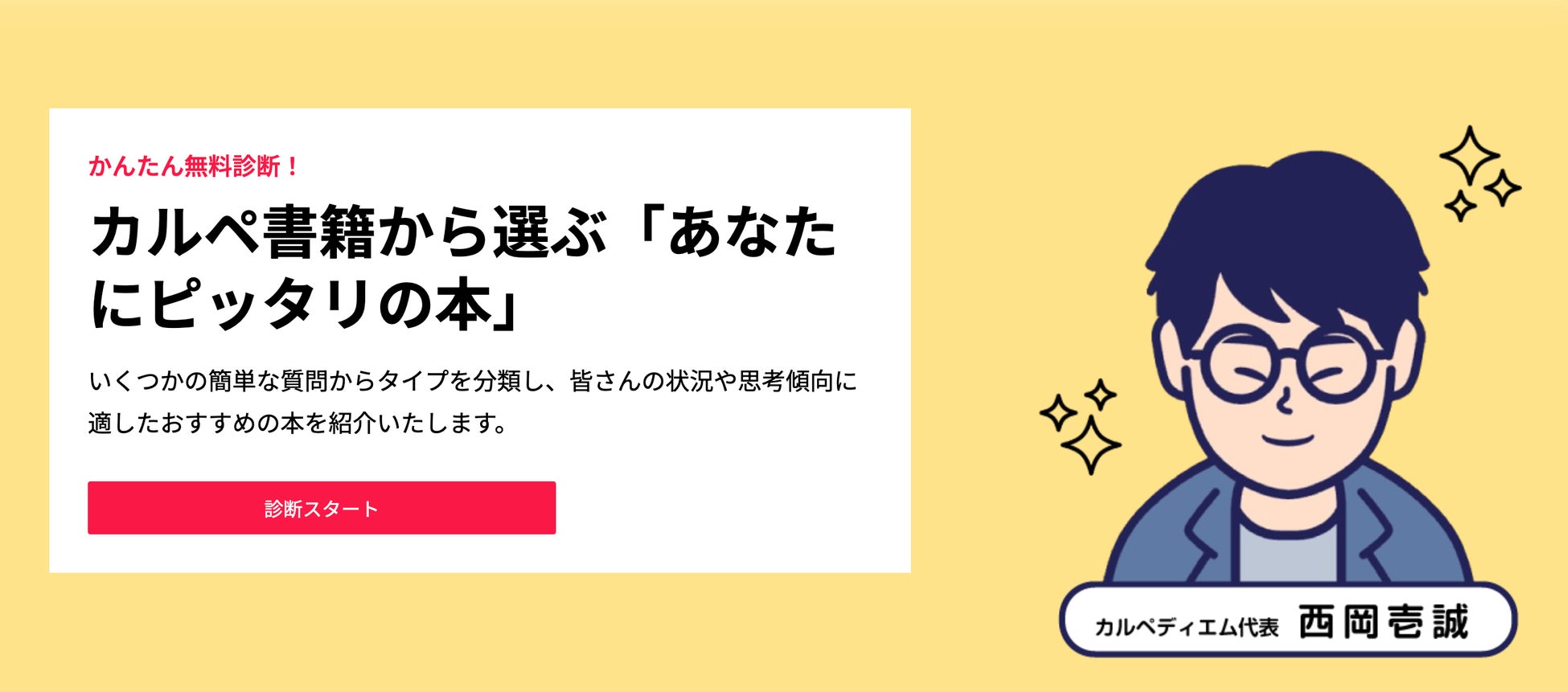 かんたん無料診断！

カルペ書籍から選ぶ「あなたにピッタリの本」

いくつかの簡単な質問からタイプを分類し、皆さんの状況や思考傾向に適したおすすめの本を紹介いたします。

診断スタート

カルペディエム代表 西岡壱誠